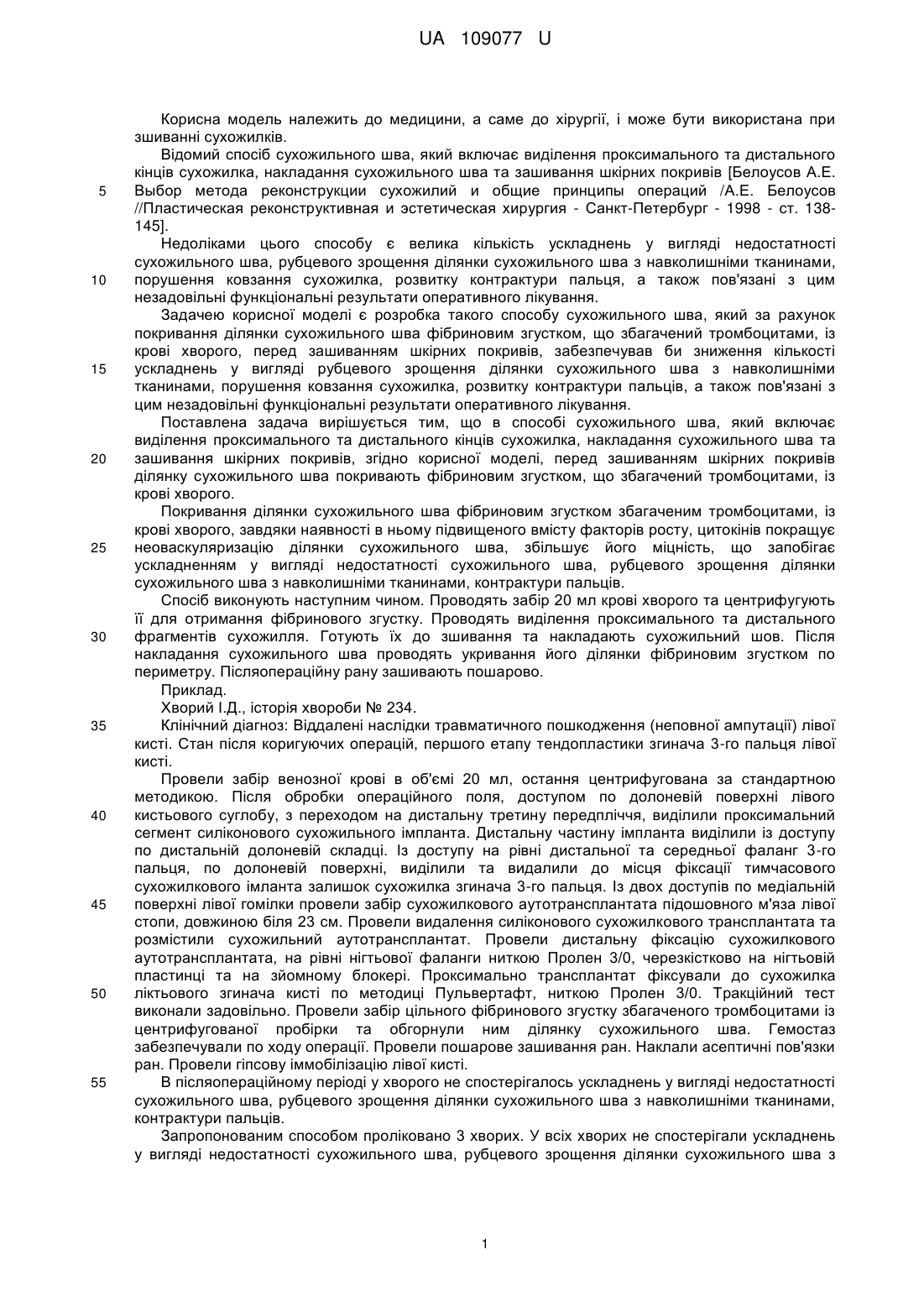 UA 109077 U

Корисна модель належить до медицини, а саме до хірургії, і може бути використана при зшиванні сухожилків.

Відомий спосіб сухожильного шва, який включає виділення проксимального та дистального кінців сухожилка, накладання сухожильного шва та зашивання шкірних покривів [Белоусов А.Е. Выбор метода реконструкции сухожилий и общие принципы операций /А.Е. Белоусов //Пластическая реконструктивная и эстетическая хирургия - Санкт-Петербург - 1998 - ст. 138-145].

Недоліками цього способу є велика кількість ускладнень у вигляді недостатності сухожильного шва, рубцевого зрощення ділянки сухожильного шва з навколишніми тканинами, порушення ковзання сухожилка, розвитку контрактури пальця, а також пов'язані з цим незадовільні функціональні результати оперативного лікування.

Задачею корисної моделі є розробка такого способу сухожильного шва, який за рахунок покривання ділянки сухожильного шва фібриновим згустком, що збагачений тромбоцитами, із крові хворого, перед зашиванням шкірних покривів, забезпечував би зниження кількості ускладнень у вигляді рубцевого зрощення ділянки сухожильного шва з навколишніми тканинами, порушення ковзання сухожилка, розвитку контрактури пальців, а також пов'язані з цим незадовільні функціональні результати оперативного лікування.

Поставлена задача вирішується тим, що в способі сухожильного шва, який включає виділення проксимального та дистального кінців сухожилка, накладання сухожильного шва та зашивання шкірних покривів, згідно корисної моделі, перед зашиванням шкірних покривів ділянку сухожильного шва покривають фібриновим згустком, що збагачений тромбоцитами, із крові хворого.

Покривання ділянки сухожильного шва фібриновим згустком збагаченим тромбоцитами, із крові хворого, завдяки наявності в ньому підвищеного вмісту факторів росту, цитокінів покращує неоваскуляризацію ділянки сухожильного шва, збільшує його міцність, що запобігає ускладненням у вигляді недостатності сухожильного шва, рубцевого зрощення ділянки сухожильного шва з навколишніми тканинами, контрактури пальців.

Спосіб виконують наступним чином. Проводять забір 20 мл крові хворого та центрифугують її для отримання фібринового згустку. Проводять виділення проксимального та дистального фрагментів сухожилля. Готують їх до зшивання та накладають сухожильний шов. Після накладання сухожильного шва проводять укривання його ділянки фібриновим згустком по периметру. Післяопераційну рану зашивають пошарово.

Приклад.

Хворий І.Д., історія хвороби № 234.

Клінічний діагноз: Віддалені наслідки травматичного пошкодження (неповної ампутації) лівої кисті. Стан після коригуючих операцій, першого етапу тендопластики згинача 3-го пальця лівої кисті.

Провели забір венозної крові в об'ємі 20 мл, остання центрифугована за стандартною методикою. Після обробки операційного поля, доступом по долоневій поверхні лівого кистьового суглобу, з переходом на дистальну третину передпліччя, виділили проксимальний сегмент силіконового сухожильного імпланта. Дистальну частину імпланта виділили із доступу по дистальній долоневій складці. Із доступу на рівні дистальної та середньої фаланг 3-го пальця, по долоневій поверхні, виділили та видалили до місця фіксації тимчасового сухожилкового імланта залишок сухожилка згинача 3-го пальця. Із двох доступів по медіальній поверхні лівої гомілки провели забір сухожилкового аутотрансплантата підошовного м'яза лівої стопи, довжиною біля 23 см. Провели видалення силіконового сухожилкового трансплантата та розмістили сухожильний аутотрансплантат. Провели дистальну фіксацію сухожилкового аутотрансплантата, на рівні нігтьової фаланги ниткою Пролен 3/0, черезкістково на нігтьовій пластинці та на зйомному блокері. Проксимально трансплантат фіксували до сухожилка ліктьового згинача кисті по методиці Пульвертафт, ниткою Пролен 3/0. Тракційний тест виконали задовільно. Провели забір цільного фібринового згустку збагаченого тромбоцитами із центрифугованої пробірки та обгорнули ним ділянку сухожильного шва. Гемостаз забезпечували по ходу операції. Провели пошарове зашивання ран. Наклали асептичні пов'язки ран. Провели гіпсову іммобілізацію лівої кисті.

В післяопераційному періоді у хворого не спостерігалось ускладнень у вигляді недостатності сухожильного шва, рубцевого зрощення ділянки сухожильного шва з навколишніми тканинами, контрактури пальців.

Запропонованим способом проліковано 3 хворих. У всіх хворих не спостерігали ускладнень у вигляді недостатності сухожильного шва, рубцевого зрощення ділянки сухожильного шва з

5
10
15
20
25
30
35
40
45
50
55

1